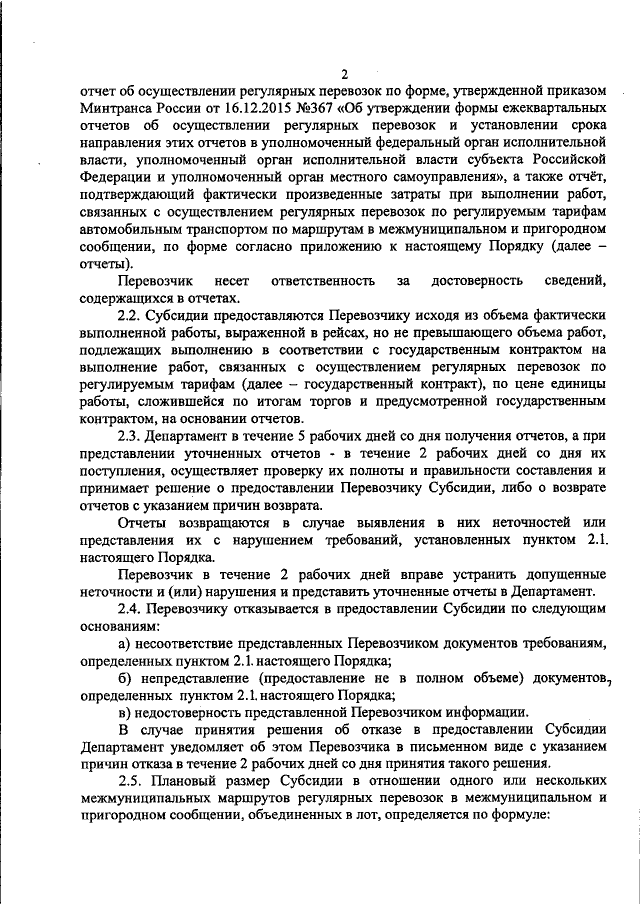 2

отчет об осуществлении регулярных перевозок по форме, утвержденной приказом Минтранса России от 16.12.2015 №367 «Об утверждении формы ежеквартальных отчетов об осуществлении регулярных перевозок и установлении срока направления этих отчетов в уполномоченный федеральный орган исполнительной власти, уполномоченный орган исполнительной власти субъекта Российской Федерации и уполномоченный орган местного самоуправления», а также отчёт, подтверждающий фактически произведенные затраты при выполнении работ, связанных с осуществлением регулярных перевозок по регулируемым тарифам автомобильным транспортом по маршрутам в межмуниципальном и пригородном сообщении, по форме согласно приложению к настоящему Порядку (далее – отчеты).

Перевозчик несет ответственность за достоверность сведений, содержащихся в отчетах.

2.2. Субсидии предоставляются Перевозчику исходя из объема фактически выполненной работы, выраженной в рейсах, но не превышающего объема работ, подлежащих выполнению в соответствии с государственным контрактом на выполнение работ, связанных с осуществлением регулярных перевозок по регулируемым тарифам (далее – государственный контракт), по цене единицы работы, сложившейся по итогам торгов и предусмотренной государственным контрактом, на основании отчетов.

2.3. Департамент в течение 5 рабочих дней со дня получения отчетов, а при представлении уточненных отчетов - в течение 2 рабочих дней со дня их поступления, осуществляет проверку их полноты и правильности составления и принимает решение о предоставлении Перевозчику Субсидии, либо о возврате отчетов с указанием причин возврата.

Отчеты возвращаются в случае выявления в них неточностей или представления их с нарушением требований, установленных пунктом 2.1. настоящего Порядка.

Перевозчик в течение 2 рабочих дней вправе устранить допущенные неточности и (или) нарушения и представить уточненные отчеты в Департамент.

2.4. Перевозчику отказывается в предоставлении Субсидии по следующим основаниям:

а) несоответствие представленных Перевозчиком документов требованиям, определенных пунктом 2.1. настоящего Порядка;

б) непредставление (предоставление не в полном объеме) документов, определенных пунктом 2.1. настоящего Порядка;

в) недостоверность представленной Перевозчиком информации.

В случае принятия решения об отказе в предоставлении Субсидии Департамент уведомляет об этом Перевозчика в письменном виде с указанием причин отказа в течение 2 рабочих дней со дня принятия такого решения.

2.5. Плановый размер Субсидии в отношении одного или нескольких межмуниципальных маршрутов регулярных перевозок в межмуниципальном и пригородном сообщении, объединенных в лот, определяется по формуле: